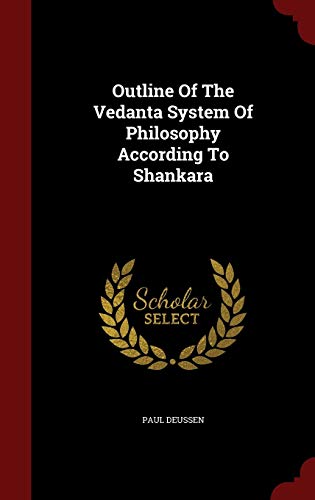 Outline Of The Vedanta System Of Philosophy According To Shankara

Scholar SELECT

PAUL DEUSSEN